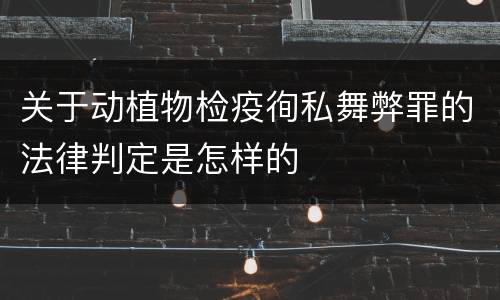 关于动植物检疫徇私舞弊罪的法律判定是怎样的